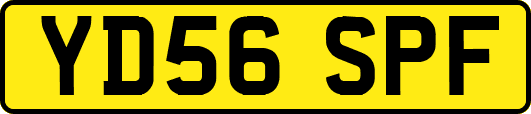 YD56 SPF